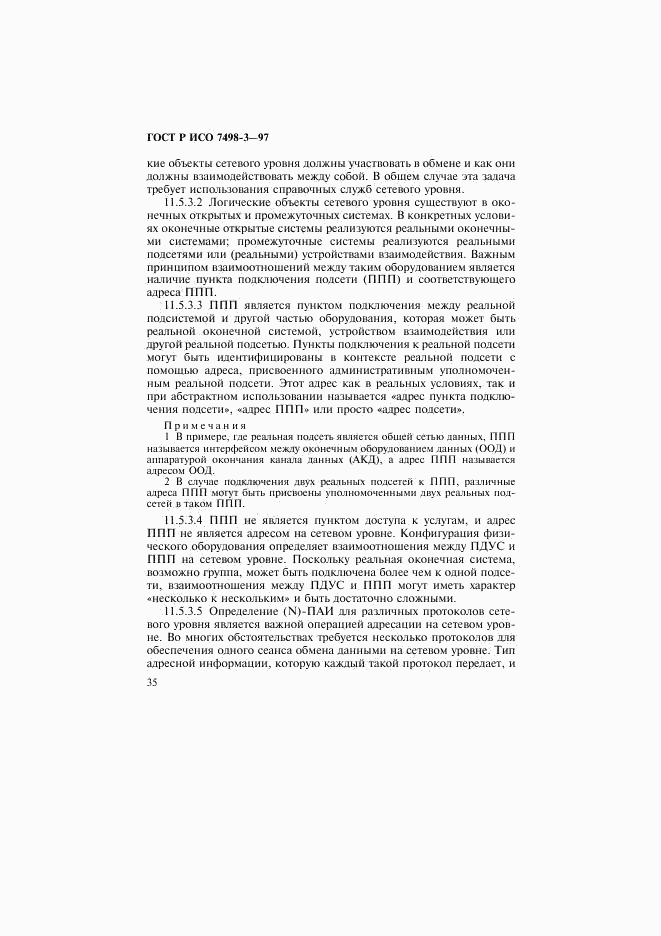 ГОСТ Р ИСО 7498-3—97

кие объекты сетевого уровня должны участвовать в обмене и как они должны взаимодействовать между собой. В общем случае эта задача требует использования справочных служб сетевого уровня.

11.5.3.2 Логические объекты сетевого уровня существуют в оконечных открытых и промежуточных системах. В конкретных условиях оконечные открытые системы реализуются реальными оконечными системами; промежуточные системы реализуются реальными подсетями или (реальными) устройствами взаимодействия. Важным принципом взаимоотношений между таким оборудованием является наличие пункта подключения подсети (ППП) и соответствующего адреса ППП.

11.5.3.3 ППП является пунктом подключения между реальной подсистемой и другой частью оборудования, которая может быть реальной оконечной системой, устройством взаимодействия или другой реальной подсетью. Пункты подключения к реальной подсети могут быть идентифицированы в контексте реальной подсети с помощью адреса, присвоенного административным уполномоченным реальной подсети. Этот адрес как в реальных условиях, так и при абстрактном использовании называется «адрес пункта подключения подсети», «адрес ППП» или просто «адрес подсети».

Примечания

1 В примере, где реальная подсеть является общей сетью данных, ППП называется интерфейсом между оконечным оборудованием данных (ООД) и аппаратурой окончания канала данных (АКД), а адрес ППП называется адресом ООД.

2 В случае подключения двух реальных подсетей к ППП, различные адреса ППП могут быть присвоены уполномоченными двух реальных подсетей в таком ППП.

11.5.3.4 ППП не является пунктом доступа к услугам, и адрес ППП не является адресом на сетевом уровне. Конфигурация физического оборудования определяет взаимоотношения между ПДУС и ППП на сетевом уровне. Поскольку реальная оконечная система, возможно группа, может быть подключена более чем к одной подсети, взаимоотношения между ПДУС и ППП могут иметь характер «несколько к нескольким» и быть достаточно сложными.

11.5.3.5 Определение (N)-ПАИ для различных протоколов сетевого уровня является важной операцией адресации на сетевом уровне. Во многих обстоятельствах требуется несколько протоколов для обеспечения одного сеанса обмена данными на сетевом уровне. Тип адресной информации, которую каждый такой протокол передает, и

35